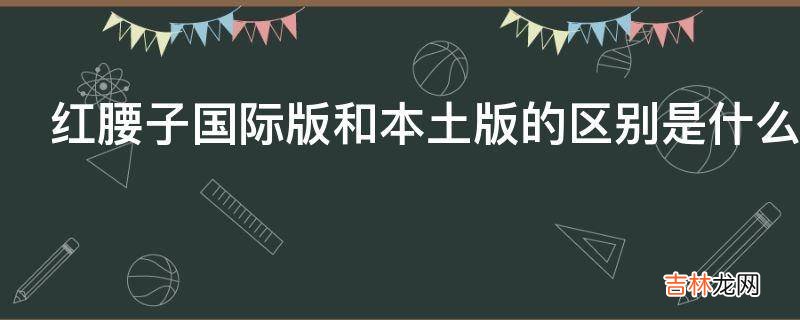 红腰子国际版和本土版的区别是什么

吉林龙网